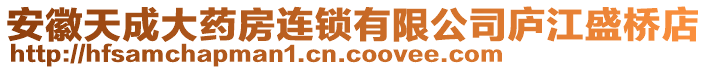 安徽天成大药房连锁有限公司庐江盛桥店
http://hfsamchapman1.cn.coovee.com